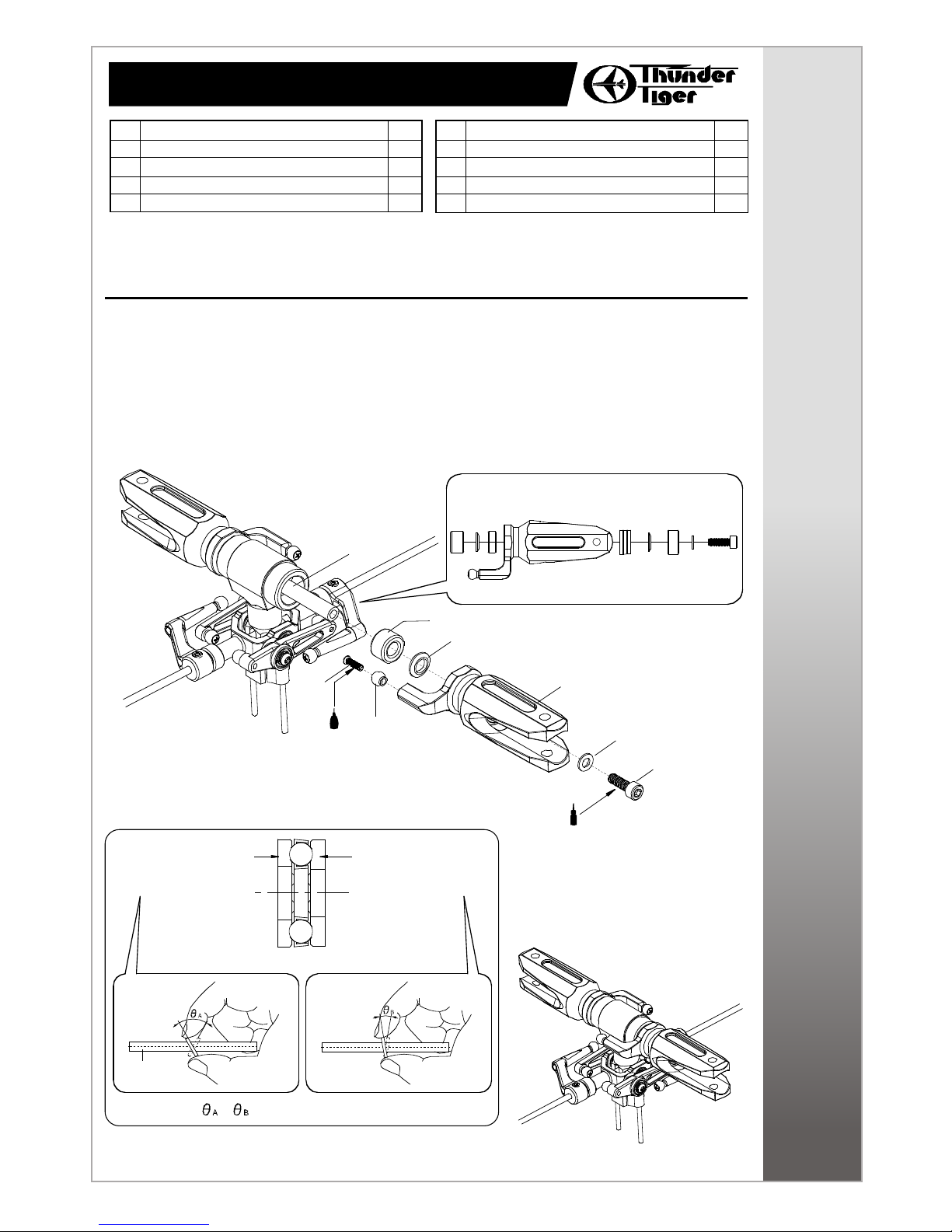 Thunder Tiger

$\theta_A$ $\theta_B$

$\theta_A$ $\theta_B$